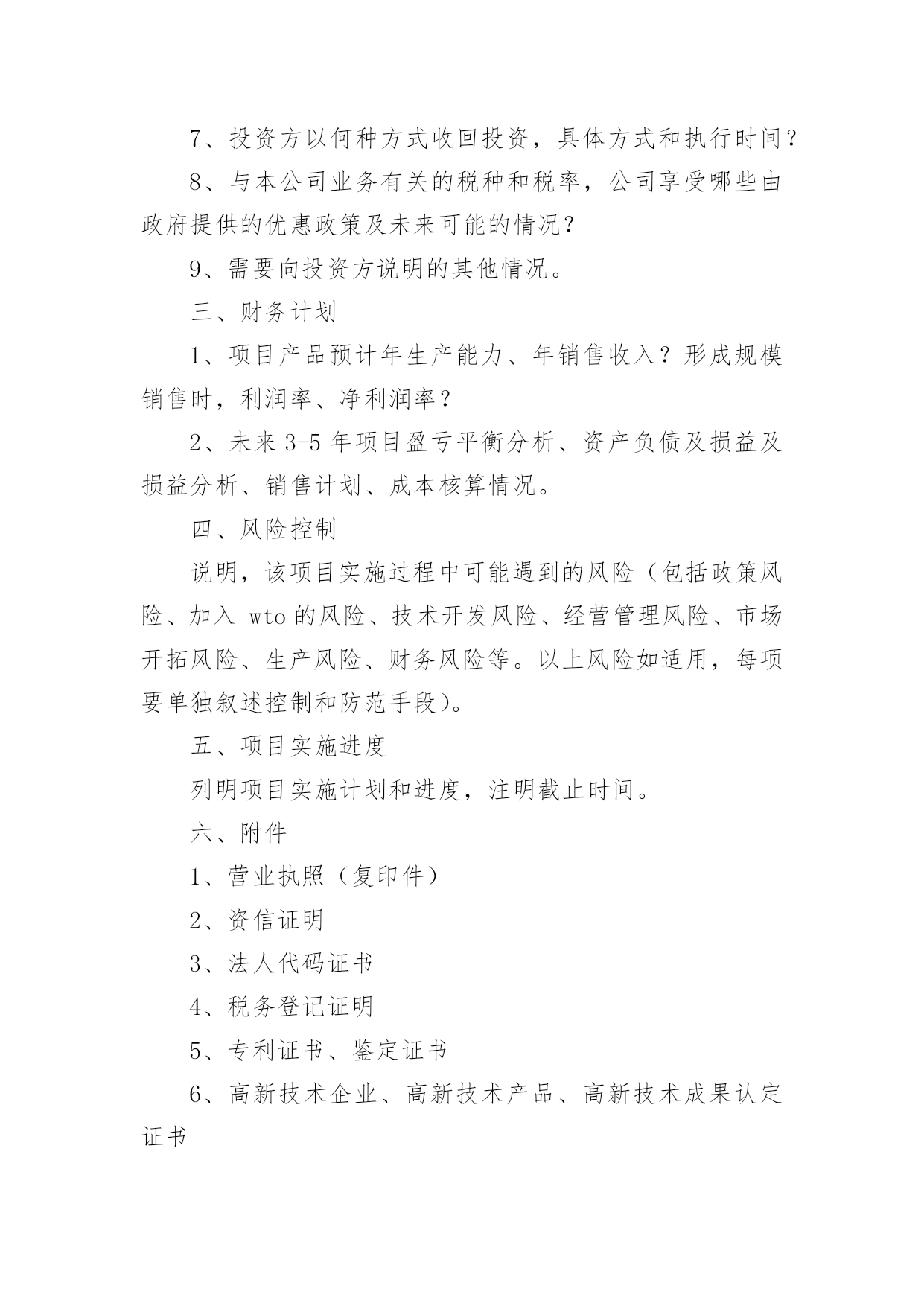 7、投资方以何种方式收回投资，具体方式和执行时间？

8、与本公司业务有关的税种和税率，公司享受哪些由政府提供的优惠政策及未来可能的情况？

9、需要向投资方说明的其他情况。

三、财务计划

1、项目产品预计年生产能力、年销售收入？形成规模销售时，利润率、净利润率？

2、未来 3-5 年项目盈亏平衡分析、资产负债及损益及损益分析、销售计划、成本核算情况。

四、风险控制

说明，该项目实施过程中可能遇到的风险（包括政策风险、加入 wto 的风险、技术开发风险、经营管理风险、市场开拓风险、生产风险、财务风险等。以上风险如适用，每项要单独叙述控制和防范手段）。

五、项目实施进度

列明项目实施计划和进度，注明截止时间。

六、附件

1、营业执照（复印件）

2、资信证明

3、法人代码证书

4、税务登记证明

5、专利证书、鉴定证书

6、高新技术企业、高新技术产品、高新技术成果认定证书